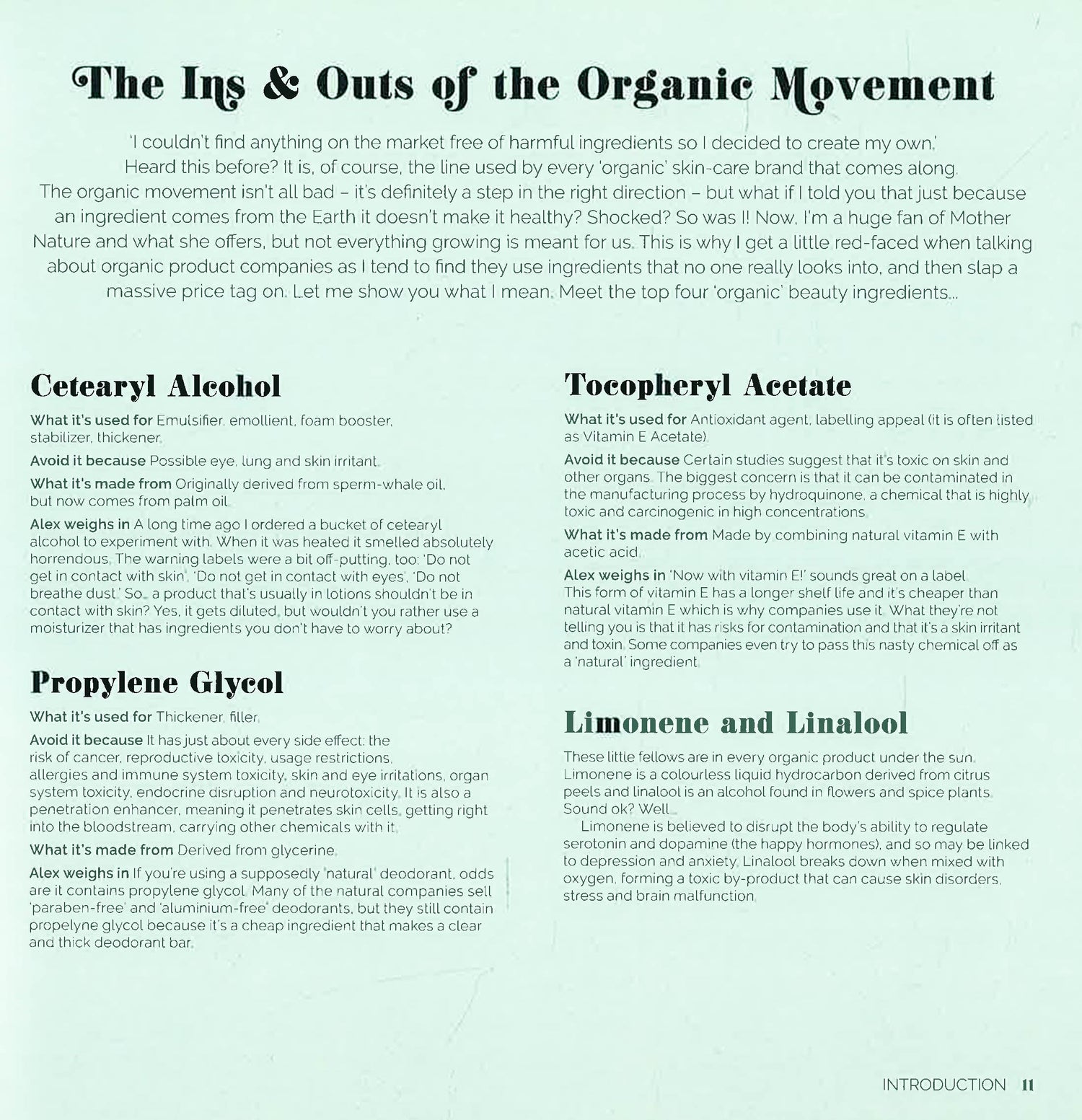 The Ins & Outs of the Organic Movement

'I couldn't find anything on the market free of harmful ingredients so I decided to create my own.' Heard this before? It is, of course, the line used by every 'organic' skin-care brand that comes along. The organic movement isn't all bad – it's definitely a step in the right direction – but what if I told you that just because an ingredient comes from the Earth it doesn't make it healthy? Shocked? So was I! Now, I'm a huge fan of Mother Nature and what she offers, but not everything growing is meant for us. This is why I get a little red-faced when talking about organic product companies as I tend to find they use ingredients that no one really looks into, and then slap a massive price tag on. Let me show you what I mean. Meet the top four 'organic' beauty ingredients...

Cetearyl Alcohol

What it's used for Emulsifier, emollient, foam booster, stabilizer, thickener.

Avoid it because Possible eye, lung and skin irritant.

What it's made from Originally derived from sperm-whale oil, but now comes from palm oil.

Alex weighs in A long time ago I ordered a bucket of cetearyl alcohol to experiment with. When it was heated it smelled absolutely horrendous. The warning labels were a bit off-putting, too: 'Do not get in contact with skin', 'Do not get in contact with eyes', 'Do not breathe dust.' So, a product that's usually in lotions shouldn't be in contact with skin? Yes, it gets diluted, but wouldn't you rather use a moisturizer that has ingredients you don't have to worry about?

Propylene Glycol

What it's used for Thickener, filler.

Avoid it because It has just about every side effect: the risk of cancer, reproductive toxicity, usage restrictions, allergies and immune system toxicity, skin and eye irritations, organ system toxicity, endocrine disruption and neurotoxicity. It is also a penetration enhancer, meaning it penetrates skin cells, getting right into the bloodstream, carrying other chemicals with it.

What it's made from Derived from glycerine.

Alex weighs in If you're using a supposedly 'natural' deodorant, odds are it contains propylene glycol. Many of the natural companies sell 'paraben-free' and 'aluminium-free' deodorants, but they still contain propelyne glycol because it's a cheap ingredient that makes a clear and thick deodorant bar.

Tocopheryl Acetate

What it's used for Antioxidant agent, labelling appeal (it is often listed as Vitamin E Acetate).

Avoid it because Certain studies suggest that it's toxic on skin and other organs. The biggest concern is that it can be contaminated in the manufacturing process by hydroquinone, a chemical that is highly toxic and carcinogenic in high concentrations.

What it's made from Made by combining natural vitamin E with acetic acid.

Alex weighs in 'Now with vitamin E!' sounds great on a label. This form of vitamin E has a longer shelf life and it's cheaper than natural vitamin E which is why companies use it. What they're not telling you is that it has risks for contamination and that it's a skin irritant and toxin. Some companies even try to pass this nasty chemical off as a 'natural' ingredient.

Limonene and Linalool

These little fellows are in every organic product under the sun. Limonene is a colourless liquid hydrocarbon derived from citrus peels and linalool is an alcohol found in flowers and spice plants. Sound ok? Well...

Limonene is believed to disrupt the body's ability to regulate serotonin and dopamine (the happy hormones), and so may be linked to depression and anxiety. Linalool breaks down when mixed with oxygen, forming a toxic by-product that can cause skin disorders, stress and brain malfunction.

INTRODUCTION 11